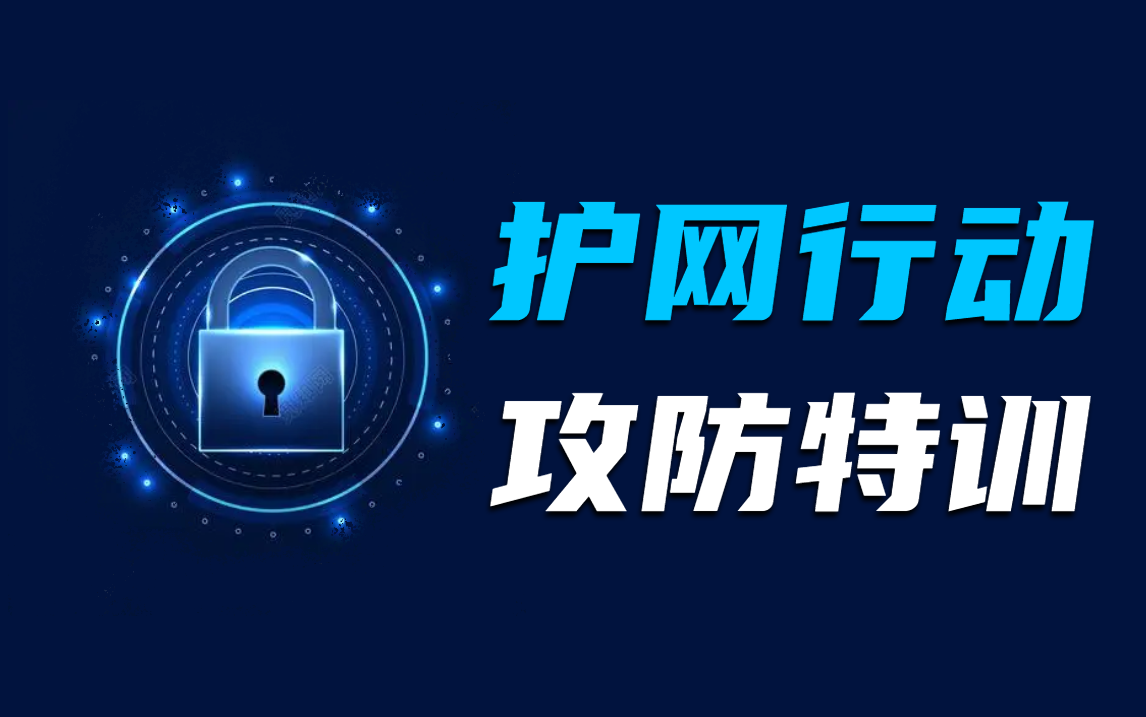 护网行动
攻防特训